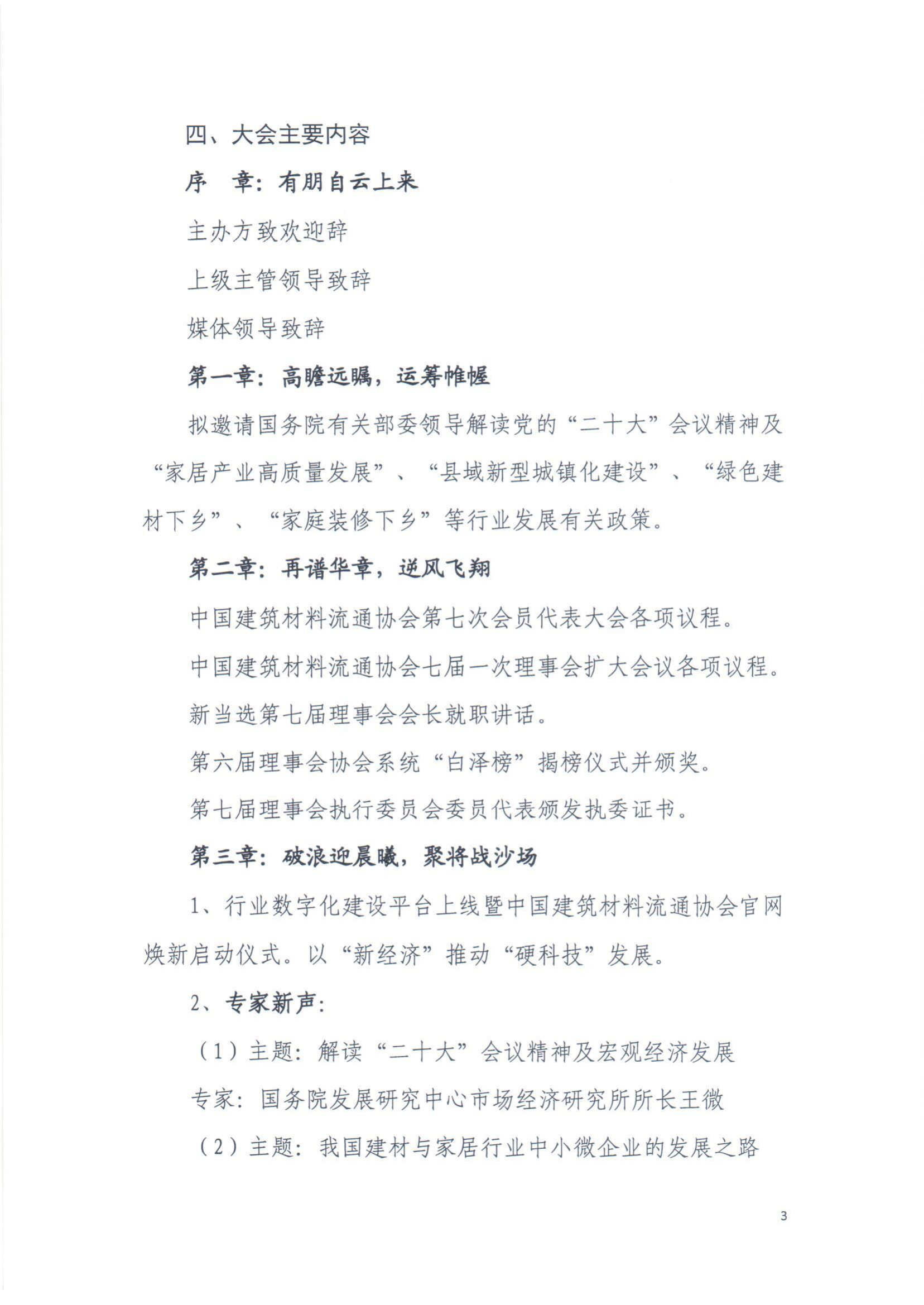 四、大会主要内容

序　章：有朋自云上来

主办方致欢迎辞

上级主管领导致辞

媒体领导致辞

第一章：高瞻远瞩，运筹帷幄

拟邀请国务院有关部委领导解读党的“二十大”会议精神及“家居产业高质量发展”、“县域新型城镇化建设”、“绿色建材下乡”、“家庭装修下乡”等行业发展有关政策。

第二章：再谱华章，逆风飞翔

中国建筑材料流通协会第七次会员代表大会各项议程。

中国建筑材料流通协会七届一次理事会扩大会议各项议程。

新当选第七届理事会会长就职讲话。

第六届理事会协会系统“白泽榜”揭榜仪式并颁奖。

第七届理事会执行委员会委员代表颁发执委证书。

第三章：破浪迎晨曦，聚将战沙场

1、行业数字化建设平台上线暨中国建筑材料流通协会官网焕新启动仪式。以“新经济”推动“硬科技”发展。

2、专家新声：

（1）主题：解读“二十大”会议精神及宏观经济发展

专家：国务院发展研究中心市场经济研究所所长王微

（2）主题：我国建材与家居行业中小微企业的发展之路

3